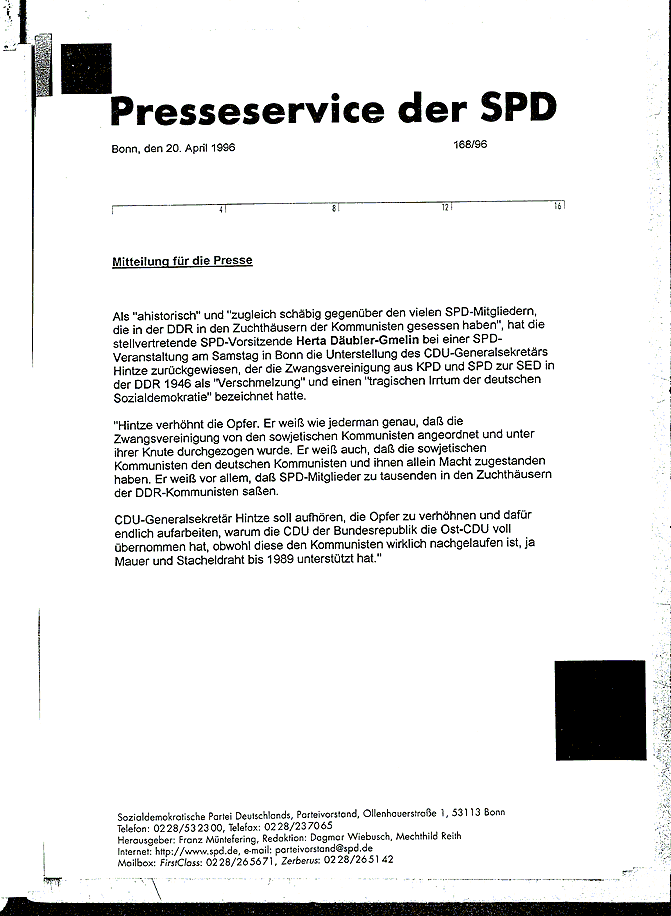 Presseservice der SPD

Bonn, den 20. April 1996

168/96

4 8 12 16

Mitteilung für die Presse

Als "ahistorisch" und "zugleich schäbig gegenüber den vielen SPD-Mitgliedern, die in der DDR in den Zuchthäusern der Kommunisten gesessen haben", hat die stellvertretende SPD-Vorsitzende Herta Däubler-Gmelin bei einer SPD-Veranstaltung am Samstag in Bonn die Unterstellung des CDU-Generalsekretärs Hintze zurückgewiesen, der die Zwangsvereinigung aus KPD und SPD zur SED in der DDR 1946 als "Verschmelzung" und einen "tragischen Irrtum der deutschen Sozialdemokratie" bezeichnet hatte.

"Hintze verhöhnt die Opfer. Er weiß wie jederman genau, daß die Zwangsvereinigung von den sowjetischen Kommunisten angeordnet und unter ihrer Knute durchgezogen wurde. Er weiß auch, daß die sowjetischen Kommunisten den deutschen Kommunisten und ihnen allein Macht zugestanden haben. Er weiß vor allem, daß SPD-Mitglieder zu tausenden in den Zuchthäusern der DDR-Kommunisten saßen.

CDU-Generalsekretär Hintze soll aufhören, die Opfer zu verhöhnen und dafür endlich aufarbeiten, warum die CDU der Bundesrepublik die Ost-CDU voll übernommen hat, obwohl diese den Kommunisten wirklich nachgelaufen ist, ja Mauer und Stacheldraht bis 1989 unterstützt hat."

Sozialdemokratische Partei Deutschlands, Parteivorstand, Ollenhauerstraße 1, 53113 Bonn
Telefon: 0228/532300, Telefax: 0228/237065
Herausgeber: Franz Müntefering, Redaktion: Dagmar Wiebusch, Mechthild Reith
Internet: http://www.spd.de, e-mail: parteivorstand@spd.de
Mailbox: FirstClass: 0228/265671, Zerberus: 0228/265142